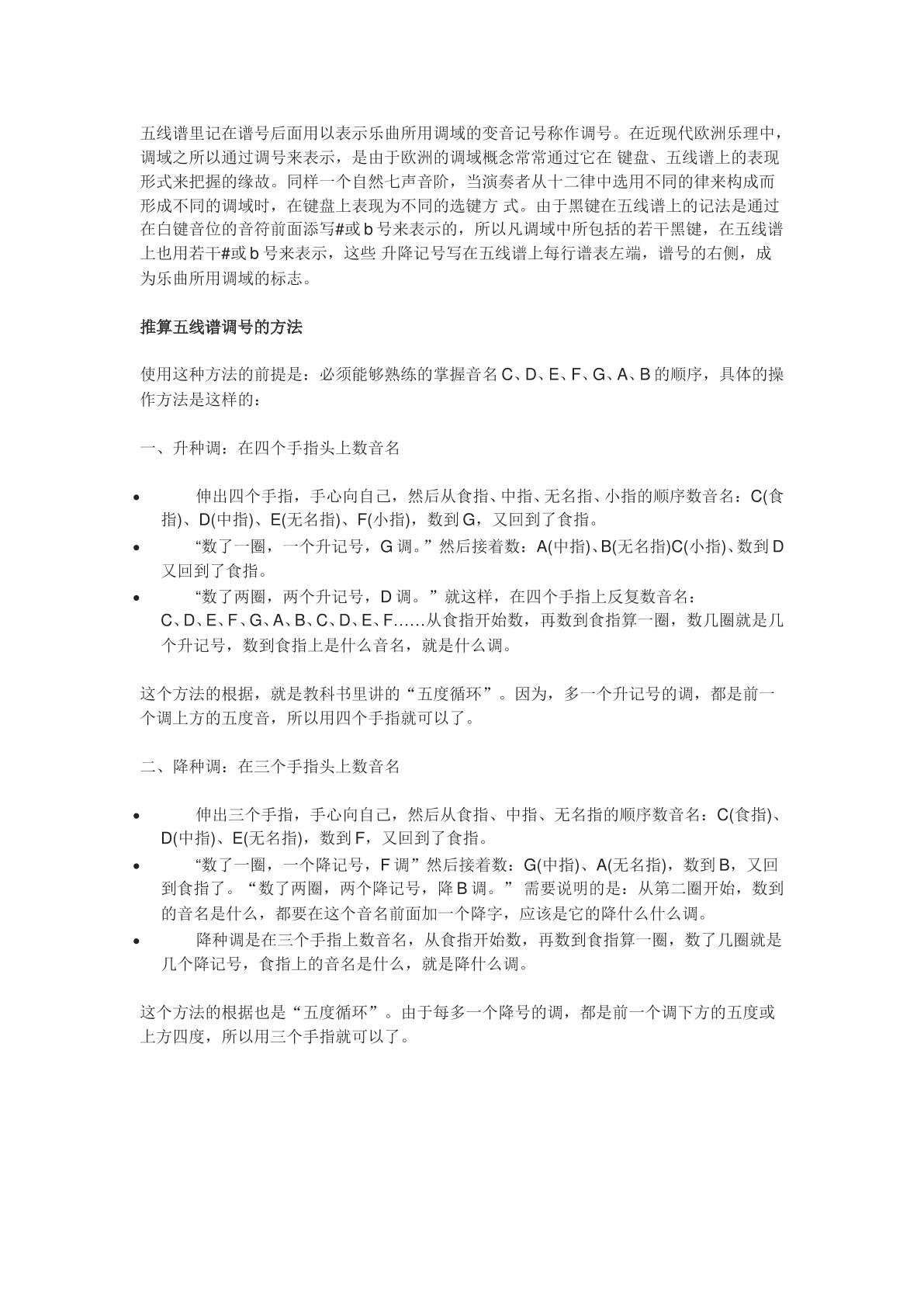 五线谱里记在谱号后面用以表示乐曲所用调域的变音记号称作调号。在近现代欧洲乐理中，调域之所以通过调号来表示，是由于欧洲的调域概念常常通过它在键盘、五线谱上的表现形式来把握的缘故。同样一个自然七声音阶，当演奏者从十二律中选用不同的律来构成而形成不同的调域时，在键盘上表现为不同的选键方式。由于黑键在五线谱上的记法是通过在白键音位的音符前面添写#或b号来表示的，所以凡调域中所包括的若干黑键，在五线谱上也用若干#或b号来表示，这些升降记号写在五线谱上每行谱表左端，谱号的右侧，成为乐曲所用调域的标志。

推算五线谱调号的方法

使用这种方法的前提是：必须能够熟练的掌握音名C、D、E、F、G、A、B的顺序，具体的操作方法是这样的：

一、升种调：在四个手指头上数音名

• 伸出四个手指，手心向自己，然后从食指、中指、无名指、小指的顺序数音名：C(食指)、D(中指)、E(无名指)、F(小指)，数到G，又回到了食指。
• “数了一圈，一个升记号，G调。”然后接着数：A(中指)、B(无名指)C(小指)、数到D又回到了食指。
• “数了两圈，两个升记号，D调。”就这样，在四个手指上反复数音名：C、D、E、F、G、A、B、C、D、E、F……从食指开始数，再数到食指算一圈，数几圈就是几个升记号，数到食指上是什么音名，就是什么调。

这个方法的根据，就是教科书里讲的“五度循环”。因为，多一个升记号的调，都是前一个调上方的五度音，所以用四个手指就可以了。

二、降种调：在三个手指头上数音名

• 伸出三个手指，手心向自己，然后从食指、中指、无名指的顺序数音名：C(食指)、D(中指)、E(无名指)，数到F，又回到了食指。
• “数了一圈，一个降记号，F调”然后接着数：G(中指)、A(无名指)，数到B，又回到食指了。“数了两圈，两个降记号，降B调。”需要说明的是：从第二圈开始，数到的音名是什么，都要在这个音名前面加一个降字，应该是它的降什么什么调。
• 降种调是在三个手指上数音名，从食指开始数，再数到食指算一圈，数了几圈就是几个降记号，食指上的音名是什么，就是降什么调。

这个方法的根据也是“五度循环”。由于每多一个降号的调，都是前一个调下方的五度或上方四度，所以用三个手指就可以了。